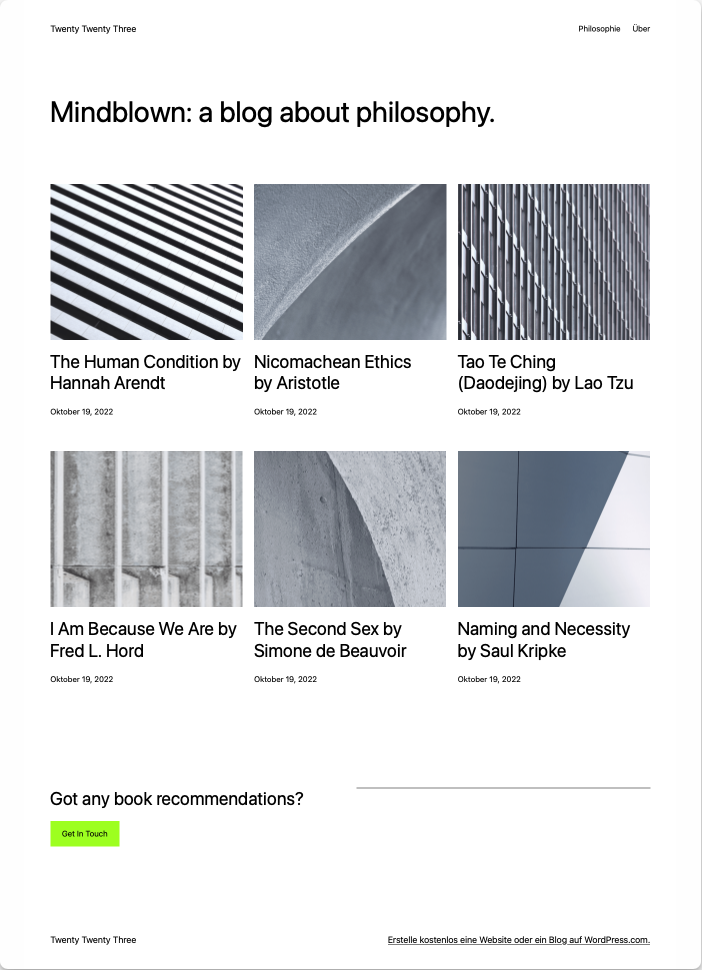 Twenty Twenty Three

Philosophie Über

Mindblown: a blog about philosophy.

The Human Condition by Hannah Arendt

Oktober 19, 2022

Nicomachean Ethics by Aristotle

Oktober 19, 2022

Tao Te Ching (Daodejing) by Lao Tzu

Oktober 19, 2022

I Am Because We Are by Fred L. Hord

Oktober 19, 2022

The Second Sex by Simone de Beauvoir

Oktober 19, 2022

Naming and Necessity by Saul Kripke

Oktober 19, 2022

Got any book recommendations?

Get In Touch

Twenty Twenty Three

Erstelle kostenlos eine Website oder ein Blog auf WordPress.com.